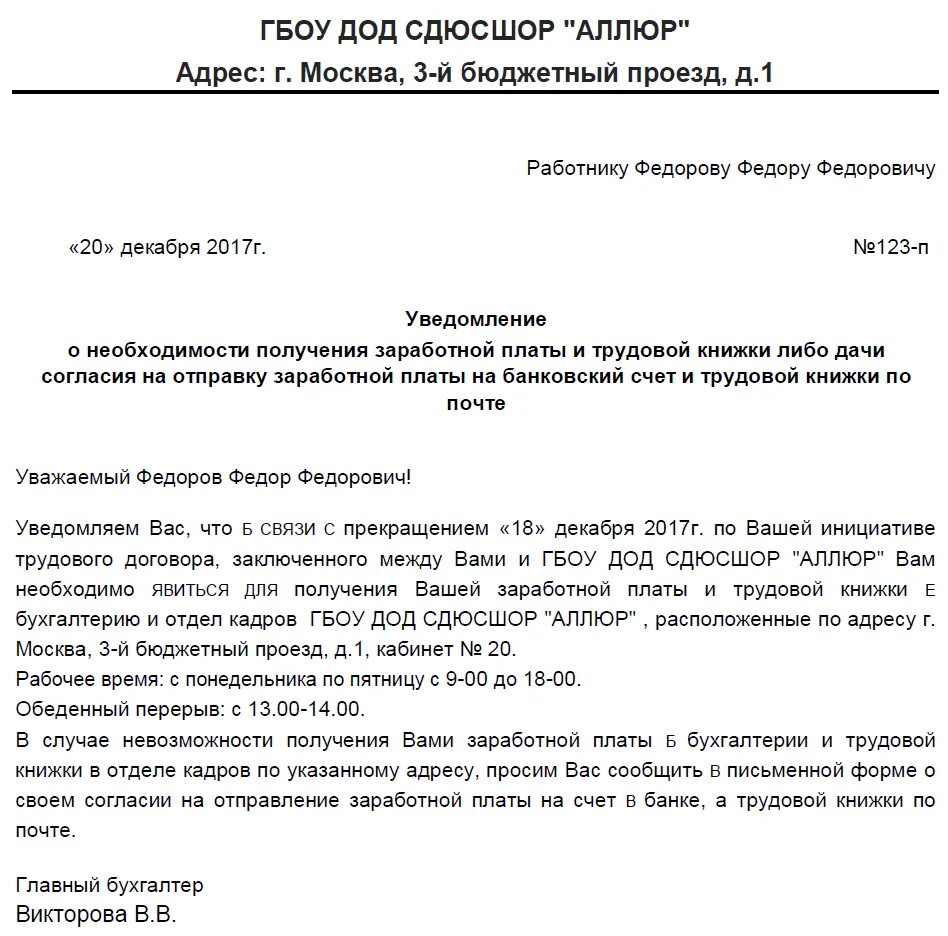 ГБОУ ДОД СДЮСШОР "АЛЛЮР"
Адрес: г. Москва, 3-й бюджетный проезд, д.1

Работнику Федорову Федору Федоровичу

«20» декабря 2017г. №123-п

Уведомление
о необходимости получения заработной платы и трудовой книжки либо дачи согласия на отправку заработной платы на банковский счет и трудовой книжки по почте

Уважаемый Федоров Федор Федорович!

Уведомляем Вас, что в связи с прекращением «18» декабря 2017г. по Вашей инициативе трудового договора, заключенного между Вами и ГБОУ ДОД СДЮСШОР "АЛЛЮР" Вам необходимо явиться для получения Вашей заработной платы и трудовой книжки в бухгалтерию и отдел кадров ГБОУ ДОД СДЮСШОР "АЛЛЮР" , расположенные по адресу г. Москва, 3-й бюджетный проезд, д.1, кабинет № 20.
Рабочее время: с понедельника по пятницу с 9-00 до 18-00.
Обеденный перерыв: с 13.00-14.00.
В случае невозможности получения Вами заработной платы в бухгалтерии и трудовой книжки в отделе кадров по указанному адресу, просим Вас сообщить в письменной форме о своем согласии на отправление заработной платы на счет в банке, а трудовой книжки по почте.

Главный бухгалтер
Викторова В.В.